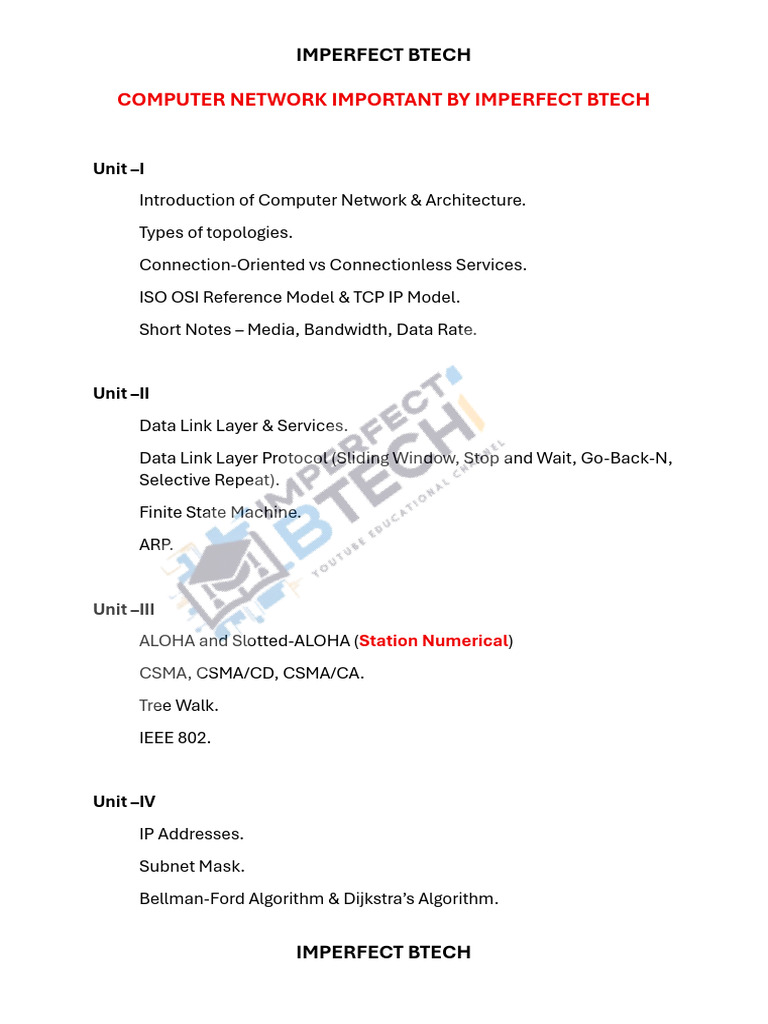 IMPERFECT BTECH

COMPUTER NETWORK IMPORTANT BY IMPERFECT BTECH

Unit –I

Introduction of Computer Network & Architecture.

Types of topologies.

Connection-Oriented vs Connectionless Services.

ISO OSI Reference Model & TCP IP Model.

Short Notes – Media, Bandwidth, Data Rate.

Unit –II

Data Link Layer & Services.

Data Link Layer Protocol (Sliding Window, Stop and Wait, Go-Back-N, Selective Repeat).

Finite State Machine.

ARP.

Unit –III

ALOHA and Slotted-ALOHA (Station Numerical)

CSMA, CSMA/CD, CSMA/CA.

Tree Walk.

IEEE 802.

Unit –IV

IP Addresses.

Subnet Mask.

Bellman-Ford Algorithm & Dijkstra's Algorithm.

IMPERFECT BTECH

IMPERFECT BTECH YOUTUBE EDUCATIONAL CHANNEL